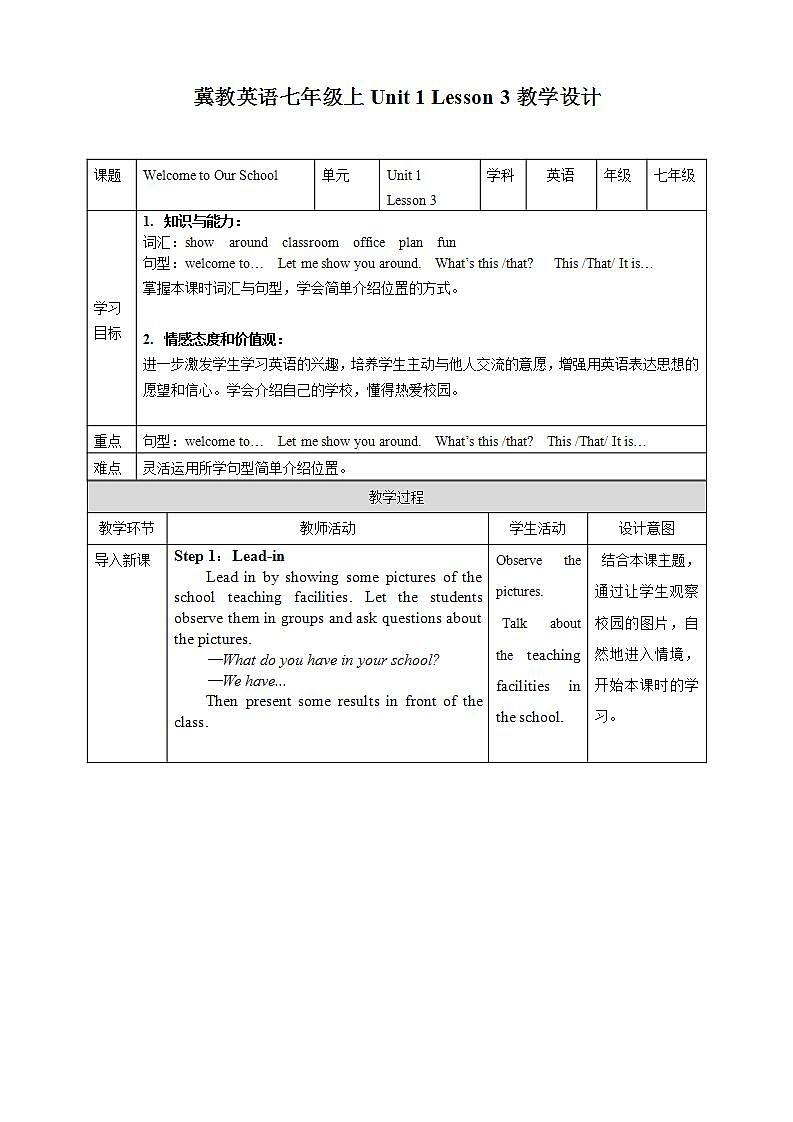 冀教英语七年级上 Unit 1 Lesson 3 教学设计

| 课题 | Welcome to Our School | 单元 | Unit 1 Lesson 3 | 学科 | 英语 | 年级 | 七年级 |
|---|---|---|---|---|---|---|---|
| 学习目标 | 1. 知识与能力：<br>词汇：show around classroom office plan fun<br>句型：welcome to… Let me show you around. What's this /that? This /That/ It is…<br>掌握本课时词汇与句型，学会简单介绍位置的方式。<br><br>2. 情感态度和价值观：<br>进一步激发学生学习英语的兴趣，培养学生主动与他人交流的意愿，增强用英语表达思想的愿望和信心。学会介绍自己的学校，懂得热爱校园。 | | | | | | |
| 重点 | 句型：welcome to… Let me show you around. What's this /that? This /That/ It is… | | | | | | |
| 难点 | 灵活运用所学句型简单介绍位置。 | | | | | | |

教学过程

| 教学环节 | 教师活动 | 学生活动 | 设计意图 |
|---|---|---|---|
| 导入新课 | Step 1：Lead-in<br>Lead in by showing some pictures of the school teaching facilities. Let the students observe them in groups and ask questions about the pictures.<br>—What do you have in your school?<br>—We have...<br>Then present some results in front of the class. | Observe the pictures.<br>Talk about the teaching facilities in the school. | 结合本课主题，通过让学生观察校园的图片，自然地进入情境，开始本课时的学习。 |